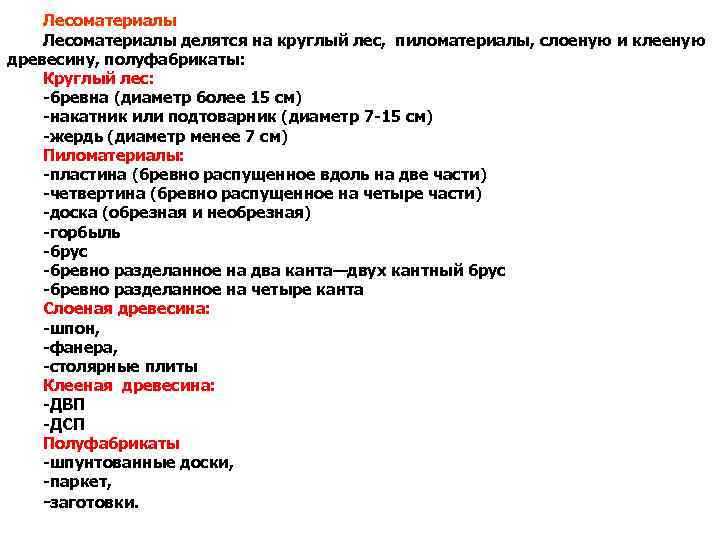 Лесоматериалы

Лесоматериалы делятся на круглый лес, пиломатериалы, слоеную и клееную древесину, полуфабрикаты:

Круглый лес:
-бревна (диаметр более 15 см)
-накатник или подтоварник (диаметр 7-15 см)
-жердь (диаметр менее 7 см)

Пиломатериалы:
-пластина (бревно распущенное вдоль на две части)
-четвертина (бревно распущенное на четыре части)
-доска (обрезная и необрезная)
-горбыль
-брус
-бревно разделанное на два канта—двух кантный брус
-бревно разделанное на четыре канта

Слоеная древесина:
-шпон,
-фанера,
-столярные плиты

Клееная древесина:
-ДВП
-ДСП

Полуфабрикаты
-шпунтованные доски,
-паркет,
-заготовки.